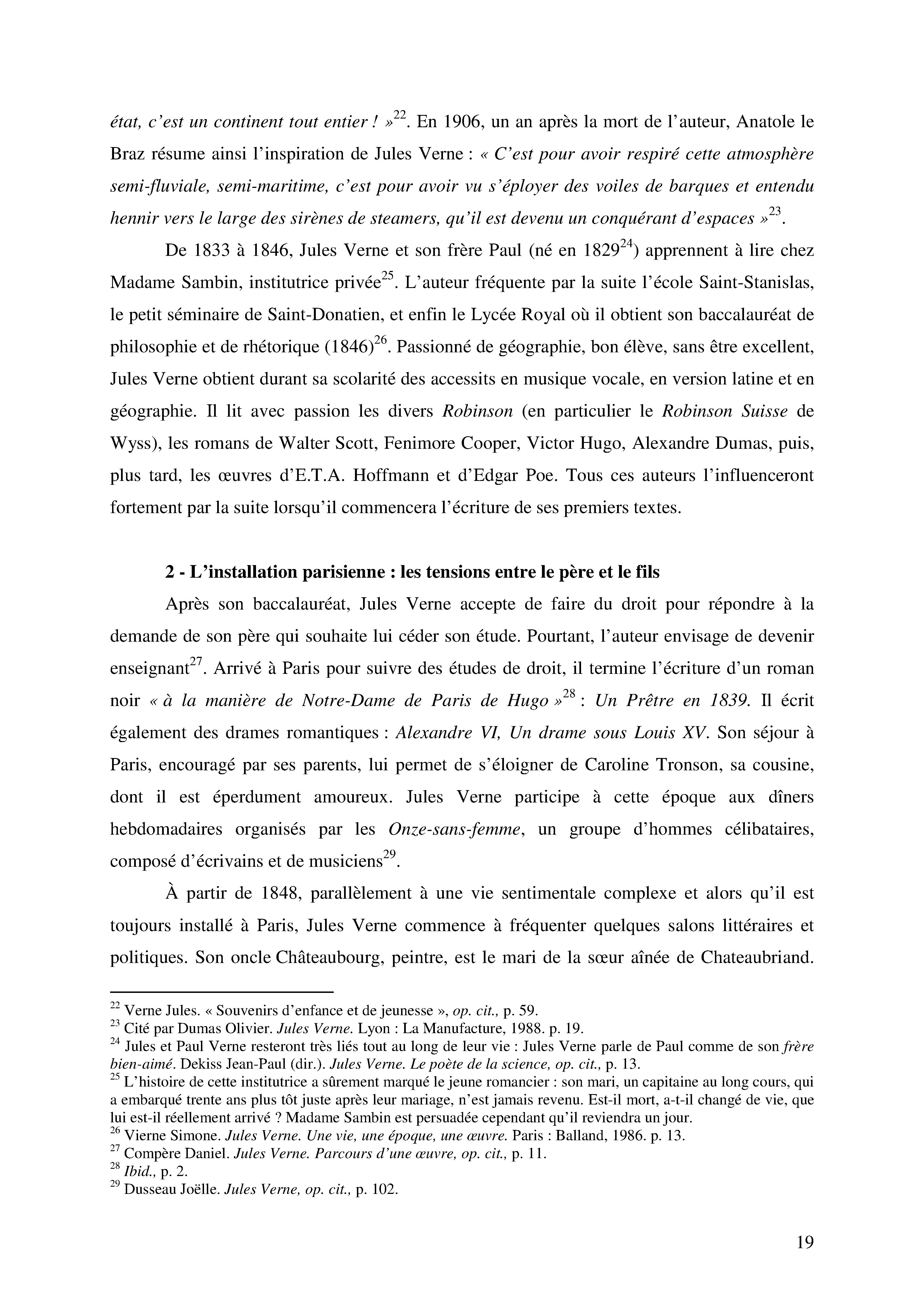 état, c'est un continent tout entier ! »$^{22}$. En 1906, un an après la mort de l'auteur, Anatole le Braz résume ainsi l'inspiration de Jules Verne : « C'est pour avoir respiré cette atmosphère semi-fluviale, semi-maritime, c'est pour avoir vu s'éployer des voiles de barques et entendu hennir vers le large des sirènes de steamers, qu'il est devenu un conquérant d'espaces »$^{23}$.

De 1833 à 1846, Jules Verne et son frère Paul (né en 1829$^{24}$) apprennent à lire chez Madame Sambin, institutrice privée$^{25}$. L'auteur fréquente par la suite l'école Saint-Stanislas, le petit séminaire de Saint-Donatien, et enfin le Lycée Royal où il obtient son baccalauréat de philosophie et de rhétorique (1846)$^{26}$. Passionné de géographie, bon élève, sans être excellent, Jules Verne obtient durant sa scolarité des accessits en musique vocale, en version latine et en géographie. Il lit avec passion les divers Robinson (en particulier le Robinson Suisse de Wyss), les romans de Walter Scott, Fenimore Cooper, Victor Hugo, Alexandre Dumas, puis, plus tard, les œuvres d'E.T.A. Hoffmann et d'Edgar Poe. Tous ces auteurs l'influenceront fortement par la suite lorsqu'il commencera l'écriture de ses premiers textes.

2 - L'installation parisienne : les tensions entre le père et le fils

Après son baccalauréat, Jules Verne accepte de faire du droit pour répondre à la demande de son père qui souhaite lui céder son étude. Pourtant, l'auteur envisage de devenir enseignant$^{27}$. Arrivé à Paris pour suivre des études de droit, il termine l'écriture d'un roman noir « à la manière de Notre-Dame de Paris de Hugo »$^{28}$ : Un Prêtre en 1839. Il écrit également des drames romantiques : Alexandre VI, Un drame sous Louis XV. Son séjour à Paris, encouragé par ses parents, lui permet de s'éloigner de Caroline Tronson, sa cousine, dont il est éperdument amoureux. Jules Verne participe à cette époque aux dîners hebdomadaires organisés par les Onze-sans-femme, un groupe d'hommes célibataires, composé d'écrivains et de musiciens$^{29}$.

À partir de 1848, parallèlement à une vie sentimentale complexe et alors qu'il est toujours installé à Paris, Jules Verne commence à fréquenter quelques salons littéraires et politiques. Son oncle Châteaubourg, peintre, est le mari de la sœur aînée de Chateaubriand.

$^{22}$ Verne Jules. « Souvenirs d'enfance et de jeunesse », op. cit., p. 59.
$^{23}$ Cité par Dumas Olivier. Jules Verne. Lyon : La Manufacture, 1988. p. 19.
$^{24}$ Jules et Paul Verne resteront très liés tout au long de leur vie : Jules Verne parle de Paul comme de son frère bien-aimé. Dekiss Jean-Paul (dir.). Jules Verne. Le poète de la science, op. cit., p. 13.
$^{25}$ L'histoire de cette institutrice a sûrement marqué le jeune romancier : son mari, un capitaine au long cours, qui a embarqué trente ans plus tôt juste après leur mariage, n'est jamais revenu. Est-il mort, a-t-il changé de vie, que lui est-il réellement arrivé ? Madame Sambin est persuadée cependant qu'il reviendra un jour.
$^{26}$ Vierne Simone. Jules Verne. Une vie, une époque, une œuvre. Paris : Balland, 1986. p. 13.
$^{27}$ Compère Daniel. Jules Verne. Parcours d'une œuvre, op. cit., p. 11.
$^{28}$ Ibid., p. 2.
$^{29}$ Dusseau Joëlle. Jules Verne, op. cit., p. 102.

19